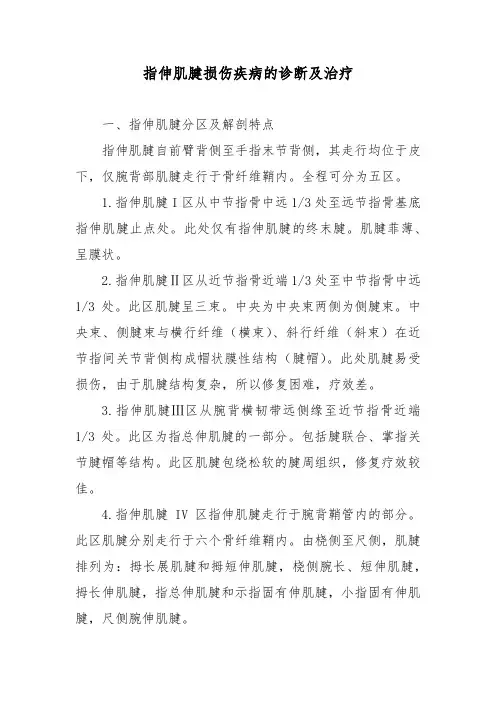 指伸肌腱损伤疾病的诊断及治疗

一、指伸肌腱分区及解剖特点

指伸肌腱自前臂背侧至手指末节背侧，其走行均位于皮下，仅腕背部肌腱走行于骨纤维鞘内。全程可分为五区。

1.指伸肌腱Ⅰ区从中节指骨中远1/3处至远节指骨基底指伸肌腱止点处。此处仅有指伸肌腱的终末腱。肌腱菲薄、呈膜状。

2.指伸肌腱Ⅱ区从近节指骨近端1/3处至中节指骨中远1/3处。此区肌腱呈三束。中央为中央束两侧为侧腱束。中央束、侧腱束与横行纤维（横束）、斜行纤维（斜束）在近节指间关节背侧构成帽状膜性结构（腱帽）。此处肌腱易受损伤，由于肌腱结构复杂，所以修复困难，疗效差。

3.指伸肌腱Ⅲ区从腕背横韧带远侧缘至近节指骨近端1/3处。此区为指总伸肌腱的一部分。包括腱联合、掌指关节腱帽等结构。此区肌腱包绕松软的腱周组织，修复疗效较佳。

4.指伸肌腱 Ⅳ 区指伸肌腱走行于腕背鞘管内的部分。此区肌腱分别走行于六个骨纤维鞘内。由桡侧至尺侧，肌腱排列为：拇长展肌腱和拇短伸肌腱，桡侧腕长、短伸肌腱，拇长伸肌腱，指总伸肌腱和示指固有伸肌腱，小指固有伸肌腱，尺侧腕伸肌腱。